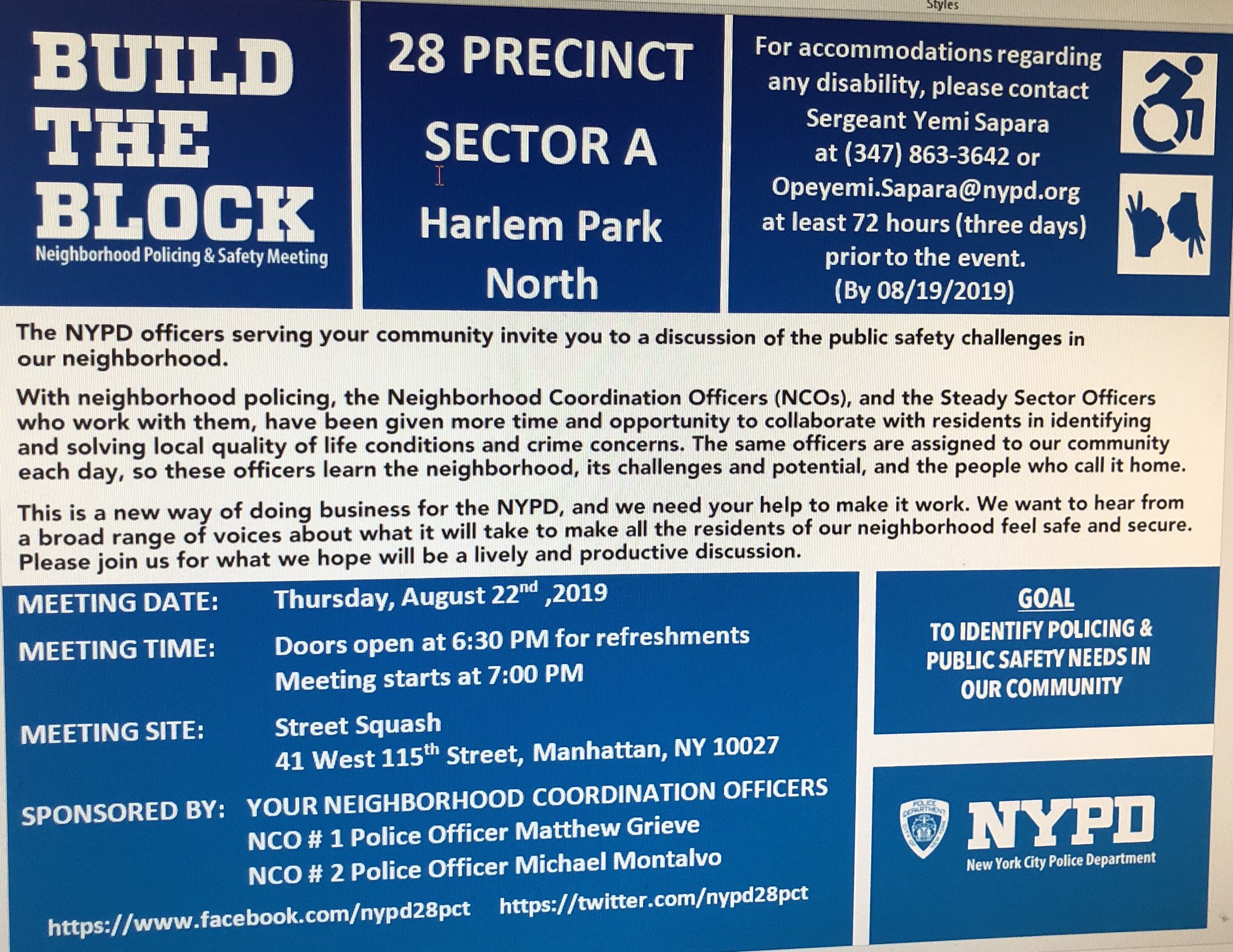 Styles

BUILD THE BLOCK
Neighborhood Policing & Safety Meeting

28 PRECINCT
SECTOR A
Harlem Park North

For accommodations regarding any disability, please contact Sergeant Yemi Sapara at (347) 863-3642 or Opeyemi.Sapara@nypd.org at least 72 hours (three days) prior to the event. (By 08/19/2019)

The NYPD officers serving your community invite you to a discussion of the public safety challenges in our neighborhood.

With neighborhood policing, the Neighborhood Coordination Officers (NCOs), and the Steady Sector Officers who work with them, have been given more time and opportunity to collaborate with residents in identifying and solving local quality of life conditions and crime concerns. The same officers are assigned to our community each day, so these officers learn the neighborhood, its challenges and potential, and the people who call it home.

This is a new way of doing business for the NYPD, and we need your help to make it work. We want to hear from a broad range of voices about what it will take to make all the residents of our neighborhood feel safe and secure. Please join us for what we hope will be a lively and productive discussion.

MEETING DATE: Thursday, August 22$^{nd}$ ,2019

MEETING TIME: Doors open at 6:30 PM for refreshments
Meeting starts at 7:00 PM

MEETING SITE: Street Squash
41 West 115$^{th}$ Street, Manhattan, NY 10027

SPONSORED BY: YOUR NEIGHBORHOOD COORDINATION OFFICERS
NCO # 1 Police Officer Matthew Grieve
NCO # 2 Police Officer Michael Montalvo

https://www.facebook.com/nypd28pct https://twitter.com/nypd28pct

GOAL
TO IDENTIFY POLICING & PUBLIC SAFETY NEEDS IN OUR COMMUNITY

POLICE DEPARTMENT CITY OF NEW YORK
NYPD
New York City Police Department